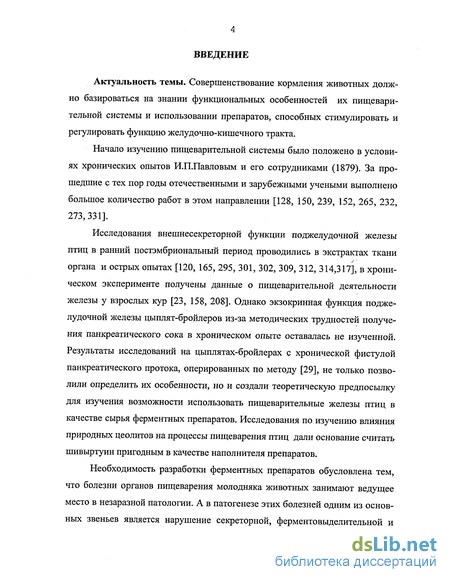 4

ВВЕДЕНИЕ

Актуальность темы. Совершенствование кормления животных должно базироваться на знании функциональных особенностей их пищеварительной системы и использовании препаратов, способных стимулировать и регулировать функцию желудочно-кишечного тракта.

Начало изучению пищеварительной системы было положено в условиях хронических опытов И.П.Павловым и его сотрудниками (1879). За прошедшие с тех пор годы отечественными и зарубежными учеными выполнено большое количество работ в этом направлении [128, 150, 239, 152, 265, 232, 273, 331].

Исследования внешнесекреторной функции поджелудочной железы птиц в ранний постэмбриональный период проводились в экстрактах ткани органа и острых опытах [120, 165, 295, 301, 302, 309, 312, 314,317], в хроническом эксперименте получены данные о пищеварительной деятельности железы у взрослых кур [23, 158, 208]. Однако экзокринная функция поджелудочной железы цыплят-бройлеров из-за методических трудностей получения панкреатического сока в хроническом опыте оставалась не изученной. Результаты исследований на цыплятах-бройлерах с хронической фистулой панкреатического протока, оперированных по методу [29], не только позволили определить их особенности, но и создали теоретическую предпосылку для изучения возможности использовать пищеварительные железы птиц в качестве сырья ферментных препаратов. Исследования по изучению влияния природных цеолитов на процессы пищеварения птиц дали основание считать шивыртуин пригодным в качестве наполнителя препаратов.

Необходимость разработки ферментных препаратов обусловлена тем, что болезни органов пищеварения молодняка животных занимают ведущее место в незаразной патологии. А в патогенезе этих болезней одним из основных звеньев является нарушение секреторной, ферментовыделительной и

dsLib.net
библиотека диссертаций